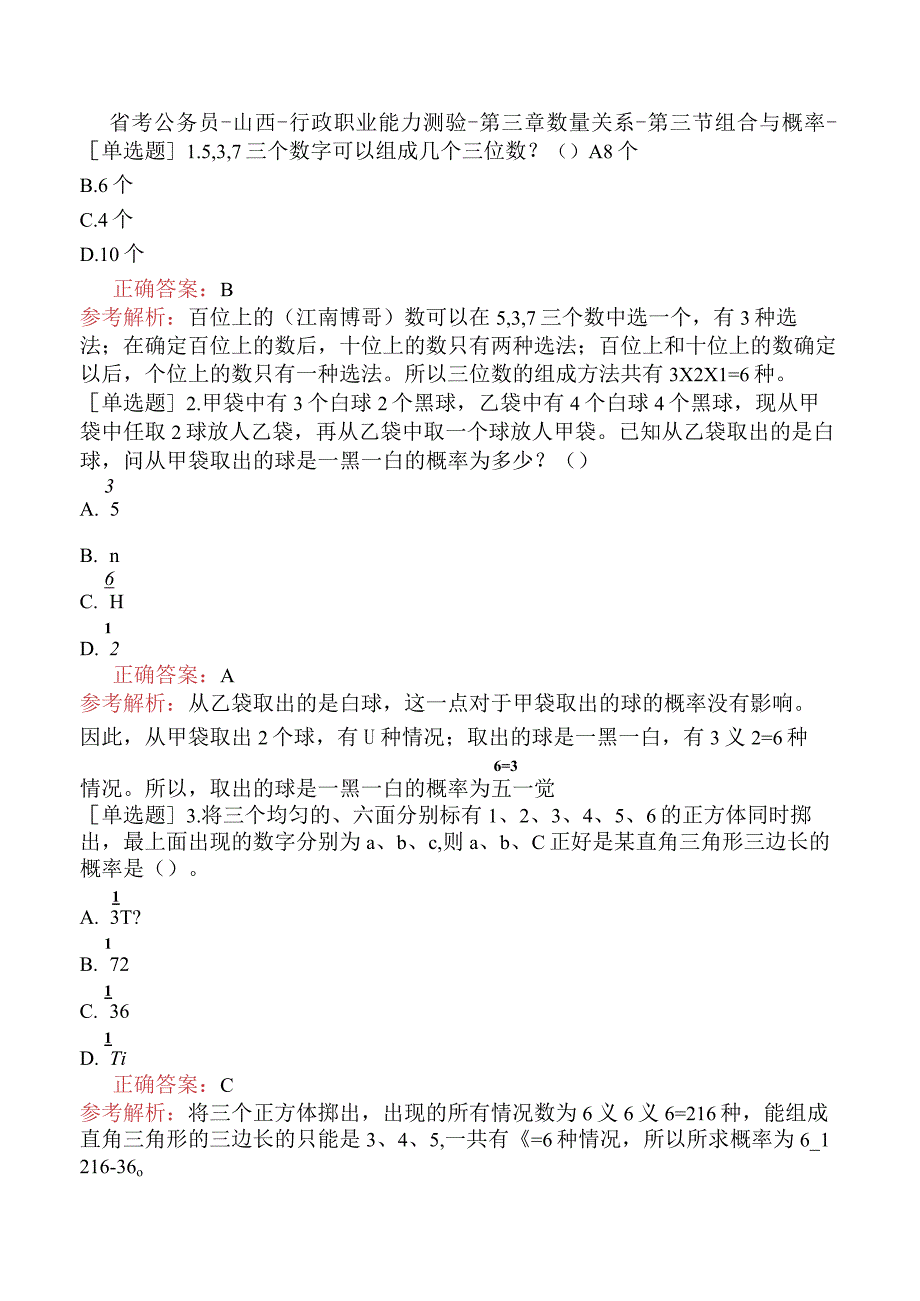 省考公务员-山西-行政职业能力测验-第三章数量关系-第三节组合与概率-

［单选题］1.5,3,7三个数字可以组成几个三位数？（）A8个

B.6个

C.4个

D.10个

正确答案：B

参考解析：百位上的（江南博哥）数可以在5,3,7三个数中选一个，有3种选法；在确定百位上的数后，十位上的数只有两种选法；百位上和十位上的数确定以后，个位上的数只有一种选法。所以三位数的组成方法共有3X2X1=6种。

［单选题］2.甲袋中有3个白球2个黑球，乙袋中有4个白球4个黑球，现从甲袋中任取2球放人乙袋，再从乙袋中取一个球放人甲袋。已知从乙袋取出的是白球，问从甲袋取出的球是一黑一白的概率为多少？（）

3
A. 5

B. n

6
C. H

1
D. 2

正确答案：A

参考解析：从乙袋取出的是白球，这一点对于甲袋取出的球的概率没有影响。因此，从甲袋取出2个球，有U种情况；取出的球是一黑一白，有3义2=6种

6=3
情况。所以，取出的球是一黑一白的概率为五一觉

［单选题］3.将三个均匀的、六面分别标有1、2、3、4、5、6的正方体同时掷出，最上面出现的数字分别为a、b、c,则a、b、C正好是某直角三角形三边长的概率是（）。

1
A. 3T?

1
B. 72

1
C. 36

1
D. Ti

正确答案：C

参考解析：将三个正方体掷出，出现的所有情况数为6义6义6=216种，能组成直角三角形的三边长的只能是3、4、5,一共有《=6种情况，所以所求概率为6_1
216-36。